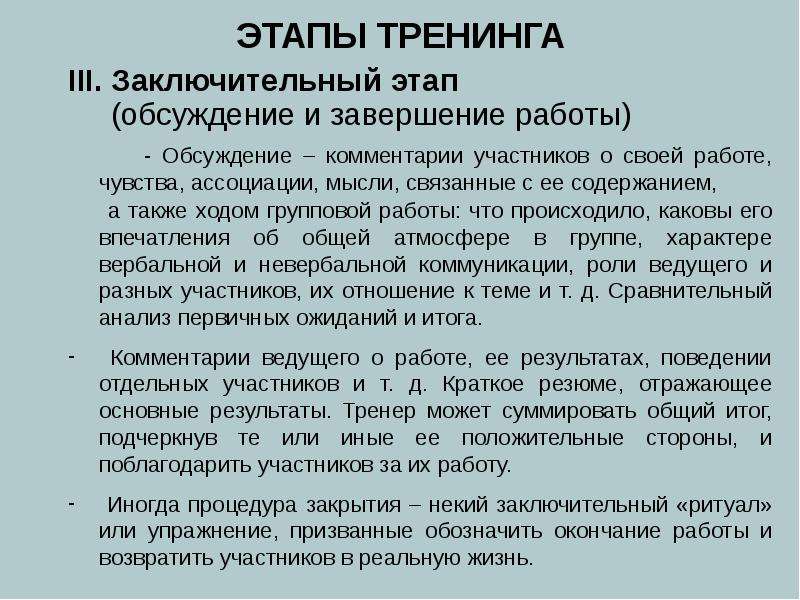 ЭТАПЫ ТРЕНИНГА

III. Заключительный этап
(обсуждение и завершение работы)

- Обсуждение – комментарии участников о своей работе, чувства, ассоциации, мысли, связанные с ее содержанием,
а также ходом групповой работы: что происходило, каковы его впечатления об общей атмосфере в группе, характере вербальной и невербальной коммуникации, роли ведущего и разных участников, их отношение к теме и т. д. Сравнительный анализ первичных ожиданий и итога.

- Комментарии ведущего о работе, ее результатах, поведении отдельных участников и т. д. Краткое резюме, отражающее основные результаты. Тренер может суммировать общий итог, подчеркнув те или иные ее положительные стороны, и поблагодарить участников за их работу.

- Иногда процедура закрытия – некий заключительный «ритуал» или упражнение, призванные обозначить окончание работы и возвратить участников в реальную жизнь.